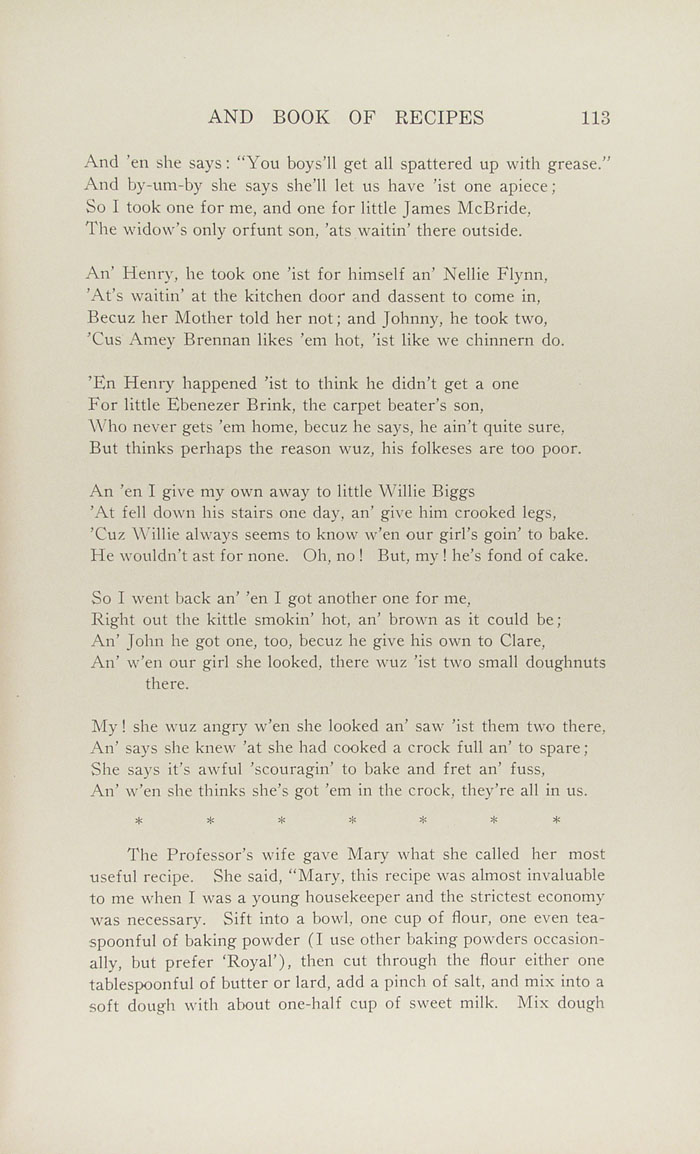 AND BOOK OF RECIPES 113

And 'en she says: "You boys'll get all spattered up with grease."
And by-um-by she says she'll let us have 'ist one apiece;
So I took one for me, and one for little James McBride,
The widow's only orfunt son, 'ats waitin' there outside.

An' Henry, he took one 'ist for himself an' Nellie Flynn,
'At's waitin' at the kitchen door and dassent to come in,
Becuz her Mother told her not; and Johnny, he took two,
'Cus Amey Brennan likes 'em hot, 'ist like we chinnern do.

'En Henry happened 'ist to think he didn't get a one
For little Ebenezer Brink, the carpet beater's son,
Who never gets 'em home, becuz he says, he ain't quite sure,
But thinks perhaps the reason wuz, his folkeses are too poor.

An 'en I give my own away to little Willie Biggs
'At fell down his stairs one day, an' give him crooked legs,
'Cuz Willie always seems to know w'en our girl's goin' to bake.
He wouldn't ast for none. Oh, no! But, my! he's fond of cake.

So I went back an' 'en I got another one for me,
Right out the kittle smokin' hot, an' brown as it could be;
An' John he got one, too, becuz he give his own to Clare,
An' w'en our girl she looked, there wuz 'ist two small doughnuts there.

My! she wuz angry w'en she looked an' saw 'ist them two there,
An' says she knew 'at she had cooked a crock full an' to spare;
She says it's awful 'scouragin' to bake and fret an' fuss,
An' w'en she thinks she's got 'em in the crock, they're all in us.

* * * * * * *

The Professor's wife gave Mary what she called her most useful recipe. She said, "Mary, this recipe was almost invaluable to me when I was a young housekeeper and the strictest economy was necessary. Sift into a bowl, one cup of flour, one even teaspoonful of baking powder (I use other baking powders occasionally, but prefer 'Royal'), then cut through the flour either one tablespoonful of butter or lard, add a pinch of salt, and mix into a soft dough with about one-half cup of sweet milk. Mix dough